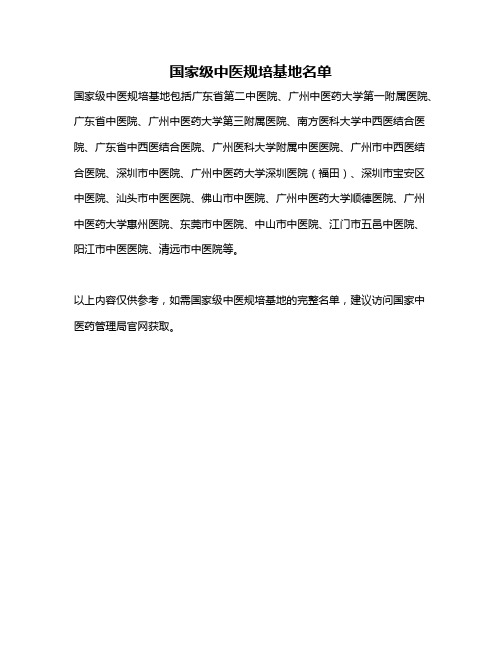 国家级中医规培基地名单

国家级中医规培基地包括广东省第二中医院、广州中医药大学第一附属医院、广东省中医院、广州中医药大学第三附属医院、南方医科大学中西医结合医院、广东省中西医结合医院、广州医科大学附属中医医院、广州市中西医结合医院、深圳市中医院、广州中医药大学深圳医院（福田）、深圳市宝安区中医院、汕头市中医医院、佛山市中医院、广州中医药大学顺德医院、广州中医药大学惠州医院、东莞市中医院、中山市中医院、江门市五邑中医院、阳江市中医医院、清远市中医院等。

以上内容仅供参考，如需国家级中医规培基地的完整名单，建议访问国家中医药管理局官网获取。